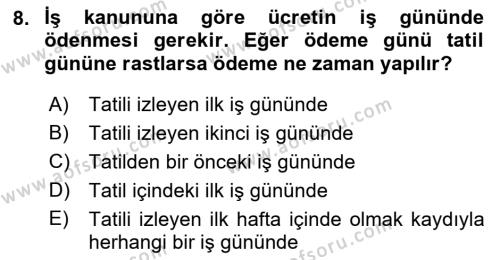 8. İş kanununa göre ücretin iş gününde ödenmesi gerekir. Eğer ödeme günü tatil gününe rastlarsa ödeme ne zaman yapılır?

A) Tatili izleyen ilk iş gününde
B) Tatili izleyen ikinci iş gününde
C) Tatilden bir önceki iş gününde
D) Tatil içindeki ilk iş gününde
E) Tatili izleyen ilk hafta içinde olmak kaydıyla herhangi bir iş gününde

www.aofsoru.com